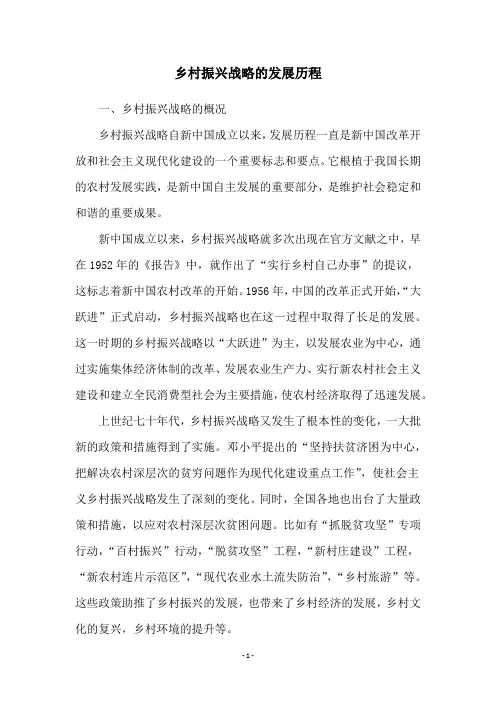 乡村振兴战略的发展历程

一、乡村振兴战略的概况

乡村振兴战略自新中国成立以来，发展历程一直是新中国改革开放和社会主义现代化建设的一个重要标志和要点。它根植于我国长期的农村发展实践，是新中国自主发展的重要部分，是维护社会稳定和和谐的重要成果。

新中国成立以来，乡村振兴战略就多次出现在官方文献之中，早在1952年的《报告》中，就作出了“实行乡村自己办事”的提议，这标志着新中国农村改革的开始。1956年，中国的改革正式开始，“大跃进”正式启动，乡村振兴战略也在这一过程中取得了长足的发展。这一时期的乡村振兴战略以“大跃进”为主，以发展农业为中心，通过实施集体经济体制的改革、发展农业生产力、实行新农村社会主义建设和建立全民消费型社会为主要措施，使农村经济取得了迅速发展。

上世纪七十年代，乡村振兴战略又发生了根本性的变化，一大批新的政策和措施得到了实施。邓小平提出的“坚持扶贫济困为中心，把解决农村深层次的贫穷问题作为现代化建设重点工作”，使社会主义乡村振兴战略发生了深刻的变化。同时，全国各地也出台了大量政策和措施，以应对农村深层次贫困问题。比如有“抓脱贫攻坚”专项行动，“百村振兴”行动，“脱贫攻坚”工程，“新村庄建设”工程，“新农村连片示范区”，“现代农业水土流失防治”，“乡村旅游”等。这些政策助推了乡村振兴的发展，也带来了乡村经济的发展，乡村文化的复兴，乡村环境的提升等。

- 1 -